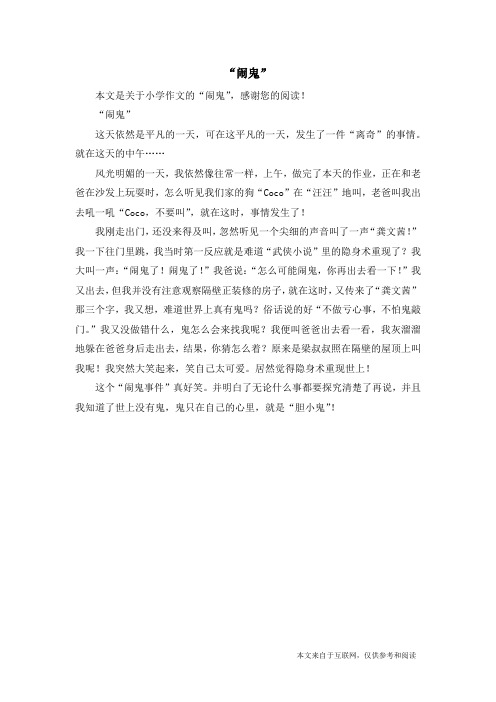 “闹鬼”

本文是关于小学作文的“闹鬼”，感谢您的阅读！

“闹鬼”

这天依然是平凡的一天，可在这平凡的一天，发生了一件“离奇”的事情。就在这天的中午……

风光明媚的一天，我依然像往常一样，上午，做完了本天的作业，正在和老爸在沙发上玩耍时，怎么听见我们家的狗“Coco”在“汪汪”地叫，老爸叫我出去吼一吼“Coco，不要叫”，就在这时，事情发生了！

我刚走出门，还没来得及叫，忽然听见一个尖细的声音叫了一声“龚文茜！”我一下往门里跳，我当时第一反应就是难道“武侠小说”里的隐身术重现了？我大叫一声：“闹鬼了！闹鬼了！”我爸说：“怎么可能闹鬼，你再出去看一下！”我又出去，但我并没有注意观察隔壁正装修的房子，就在这时，又传来了“龚文茜”那三个字，我又想，难道世界上真有鬼吗？俗话说的好“不做亏心事，不怕鬼敲门。”我又没做错什么，鬼怎么会来找我呢？我便叫爸爸出去看一看，我灰溜溜地躲在爸爸身后走出去，结果，你猜怎么着？原来是梁叔叔照在隔壁的屋顶上叫我呢！我突然大笑起来，笑自己太可爱。居然觉得隐身术重现世上！

这个“闹鬼事件”真好笑。并明白了无论什么事都要探究清楚了再说，并且我知道了世上没有鬼，鬼只在自己的心里，就是“胆小鬼”！

本文来自于互联网，仅供参考和阅读